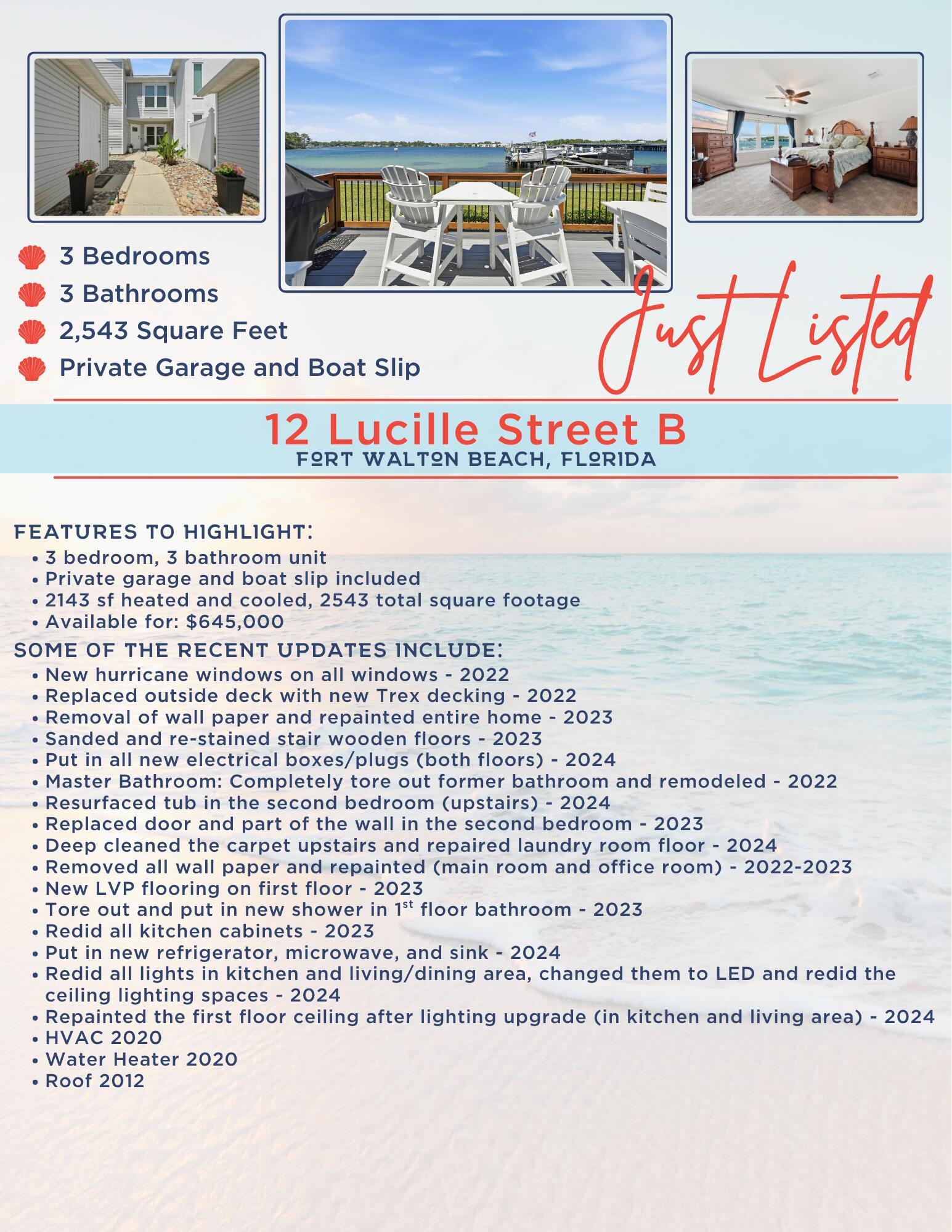 3 Bedrooms
3 Bathrooms
2,543 Square Feet
Private Garage and Boat Slip

Just Listed

12 Lucille Street B
FORT WALTON BEACH, FLORIDA

FEATURES TO HIGHLIGHT:
• 3 bedroom, 3 bathroom unit
• Private garage and boat slip included
• 2143 sf heated and cooled, 2543 total square footage
• Available for: $645,000

SOME OF THE RECENT UPDATES INCLUDE:
• New hurricane windows on all windows - 2022
• Replaced outside deck with new Trex decking - 2022
• Removal of wall paper and repainted entire home - 2023
• Sanded and re-stained stair wooden floors - 2023
• Put in all new electrical boxes/plugs (both floors) - 2024
• Master Bathroom: Completely tore out former bathroom and remodeled - 2022
• Resurfaced tub in the second bedroom (upstairs) - 2024
• Replaced door and part of the wall in the second bedroom - 2023
• Deep cleaned the carpet upstairs and repaired laundry room floor - 2024
• Removed all wall paper and repainted (main room and office room) - 2022-2023
• New LVP flooring on first floor - 2023
• Tore out and put in new shower in 1$^{st}$ floor bathroom - 2023
• Redid all kitchen cabinets - 2023
• Put in new refrigerator, microwave, and sink - 2024
• Redid all lights in kitchen and living/dining area, changed them to LED and redid the ceiling lighting spaces - 2024
• Repainted the first floor ceiling after lighting upgrade (in kitchen and living area) - 2024
• HVAC 2020
• Water Heater 2020
• Roof 2012